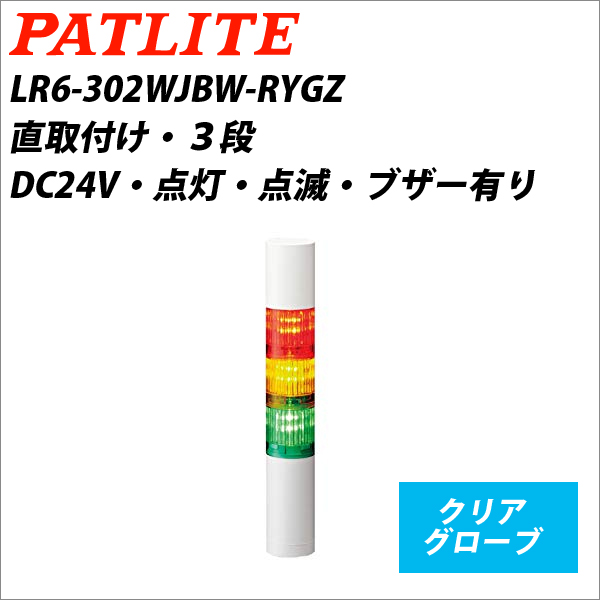 PATLITE
LR6-302WJBW-RYGZ
直取付け・３段
DC24V・点灯・点滅・ブザー有り

クリア
グローブ